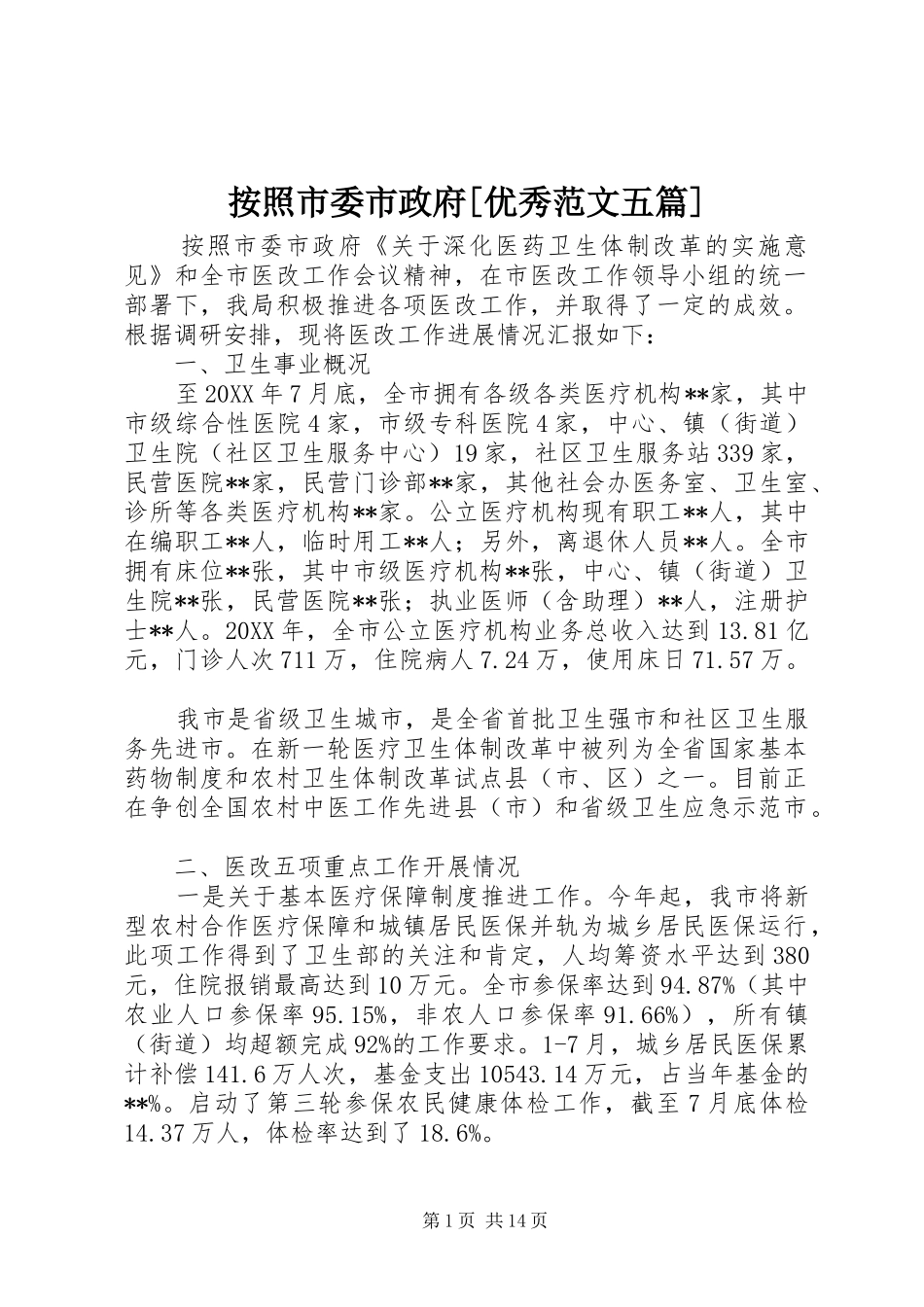 按照市委市政府[优秀范文五篇]

按照市委市政府《关于深化医药卫生体制改革的实施意见》和全市医改工作会议精神，在市医改工作领导小组的统一部署下，我局积极推进各项医改工作，并取得了一定的成效。根据调研安排，现将医改工作进展情况汇报如下：

一、卫生事业概况

至20XX年7月底，全市拥有各级各类医疗机构**家，其中市级综合性医院4家，市级专科医院4家，中心、镇（街道）卫生院（社区卫生服务中心）19家，社区卫生服务站339家，民营医院**家，民营门诊部**家，其他社会办医务室、卫生室、诊所等各类医疗机构**家。公立医疗机构现有职工**人，其中在编职工**人，临时用工**人；另外，离退休人员**人。全市拥有床位**张，其中市级医疗机构**张，中心、镇（街道）卫生院**张，民营医院**张；执业医师（含助理）**人，注册护士**人。20XX年，全市公立医疗机构业务总收入达到13.81亿元，门诊人次711万，住院病人7.24万，使用床日71.57万。

我市是省级卫生城市，是全省首批卫生强市和社区卫生服务先进市。在新一轮医疗卫生体制改革中被列为全省国家基本药物制度和农村卫生体制改革试点县（市、区）之一。目前正在争创全国农村中医工作先进县（市）和省级卫生应急示范市。

二、医改五项重点工作开展情况

一是关于基本医疗保障制度推进工作。今年起，我市将新型农村合作医疗保障和城镇居民医保并轨为城乡居民医保运行，此项工作得到了卫生部的关注和肯定，人均筹资水平达到380元，住院报销最高达到10万元。全市参保率达到94.87%（其中农业人口参保率95.15%，非农人口参保率91.66%），所有镇（街道）均超额完成92%的工作要求。1-7月，城乡居民医保累计补偿141.6万人次，基金支出10543.14万元，占当年基金的**%。启动了第三轮参保农民健康体检工作，截至7月底体检14.37万人，体检率达到了18.6%。

第1页 共14页